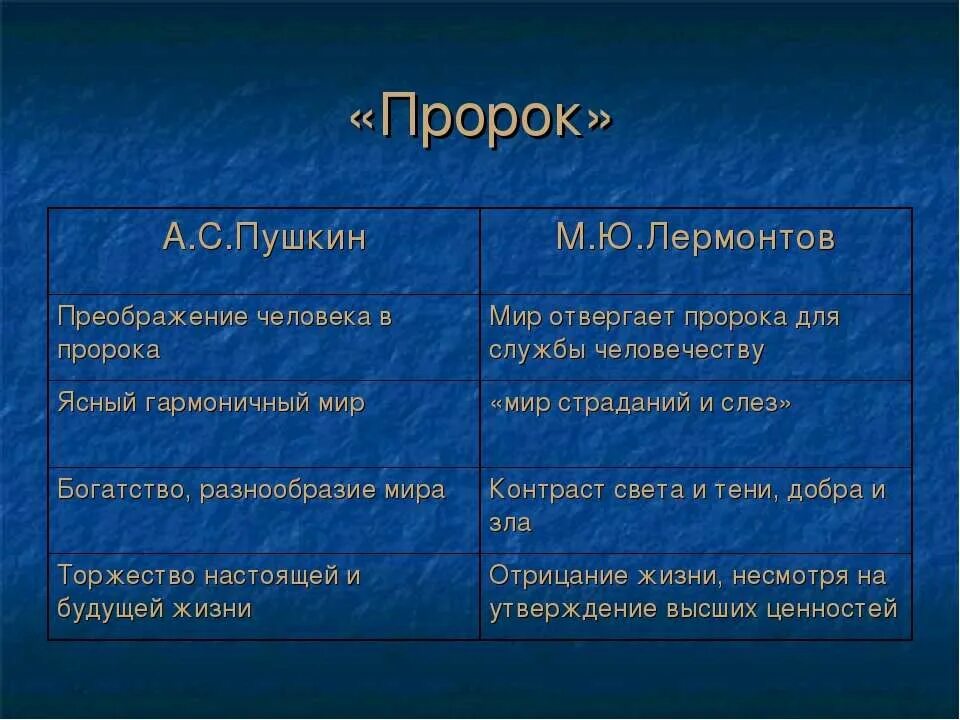 «Пророк»

| А.С.Пушкин | М.Ю.Лермонтов |
|---|---|
| Преображение человека в пророка | Мир отвергает пророка для службы человечеству |
| Ясный гармоничный мир | «мир страданий и слез» |
| Богатство, разнообразие мира | Контраст света и тени, добра и зла |
| Торжество настоящей и будущей жизни | Отрицание жизни, несмотря на утверждение высших ценностей |